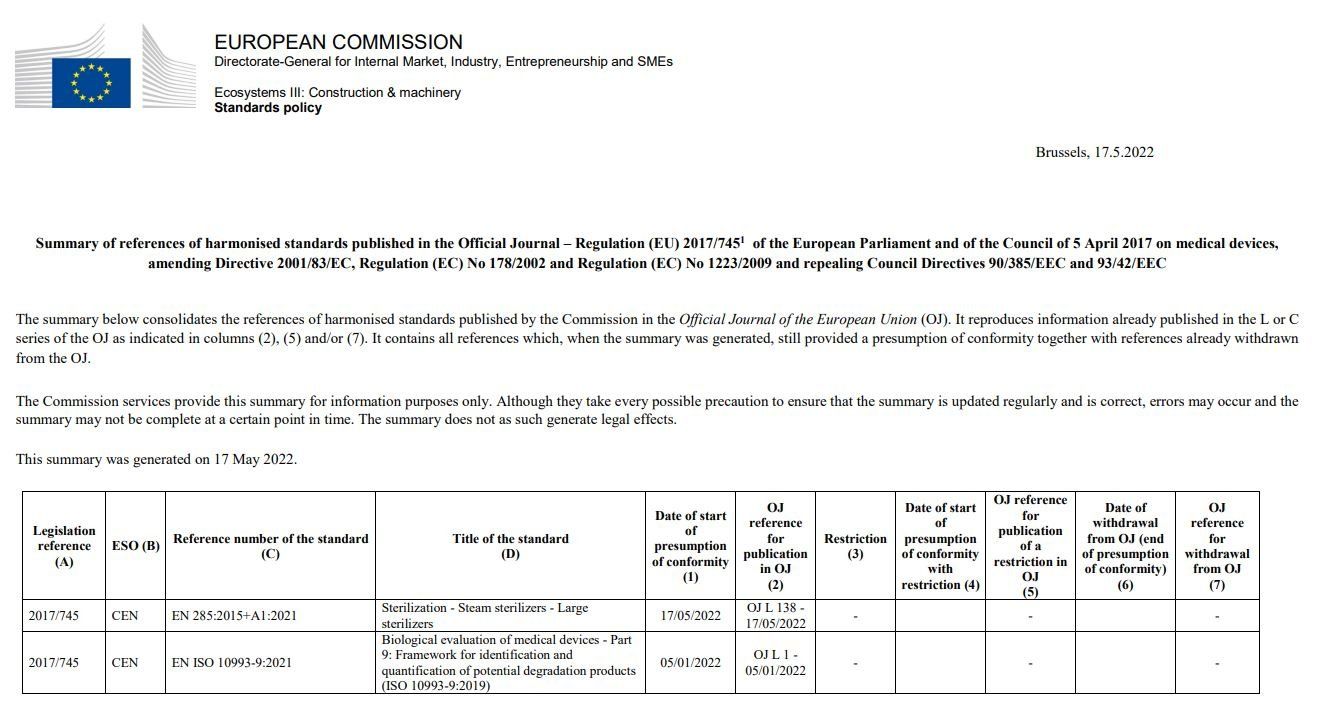 EUROPEAN COMMISSION
Directorate-General for Internal Market, Industry, Entrepreneurship and SMEs

Ecosystems III: Construction & machinery
Standards policy

Brussels, 17.5.2022

Summary of references of harmonised standards published in the Official Journal – Regulation (EU) 2017/745$^1$ of the European Parliament and of the Council of 5 April 2017 on medical devices, amending Directive 2001/83/EC, Regulation (EC) No 178/2002 and Regulation (EC) No 1223/2009 and repealing Council Directives 90/385/EEC and 93/42/EEC

The summary below consolidates the references of harmonised standards published by the Commission in the Official Journal of the European Union (OJ). It reproduces information already published in the L or C series of the OJ as indicated in columns (2), (5) and/or (7). It contains all references which, when the summary was generated, still provided a presumption of conformity together with references already withdrawn from the OJ.

The Commission services provide this summary for information purposes only. Although they take every possible precaution to ensure that the summary is updated regularly and is correct, errors may occur and the summary may not be complete at a certain point in time. The summary does not as such generate legal effects.

This summary was generated on 17 May 2022.

| Legislation reference (A) | ESO (B) | Reference number of the standard (C) | Title of the standard (D) | Date of start of presumption of conformity (1) | OJ reference for publication in OJ (2) | Restriction (3) | Date of start of presumption of conformity with restriction (4) | OJ reference for publication of a restriction in OJ (5) | Date of withdrawal from OJ (end of presumption of conformity) (6) | OJ reference for withdrawal from OJ (7) |
|---|---|---|---|---|---|---|---|---|---|---|
| 2017/745 | CEN | EN 285:2015+A1:2021 | Sterilization - Steam sterilizers - Large sterilizers | 17/05/2022 | OJ L 138 - 17/05/2022 | - | | - | | - |
| 2017/745 | CEN | EN ISO 10993-9:2021 | Biological evaluation of medical devices - Part 9: Framework for identification and quantification of potential degradation products (ISO 10993-9:2019) | 05/01/2022 | OJ L 1 - 05/01/2022 | - | | - | | - |